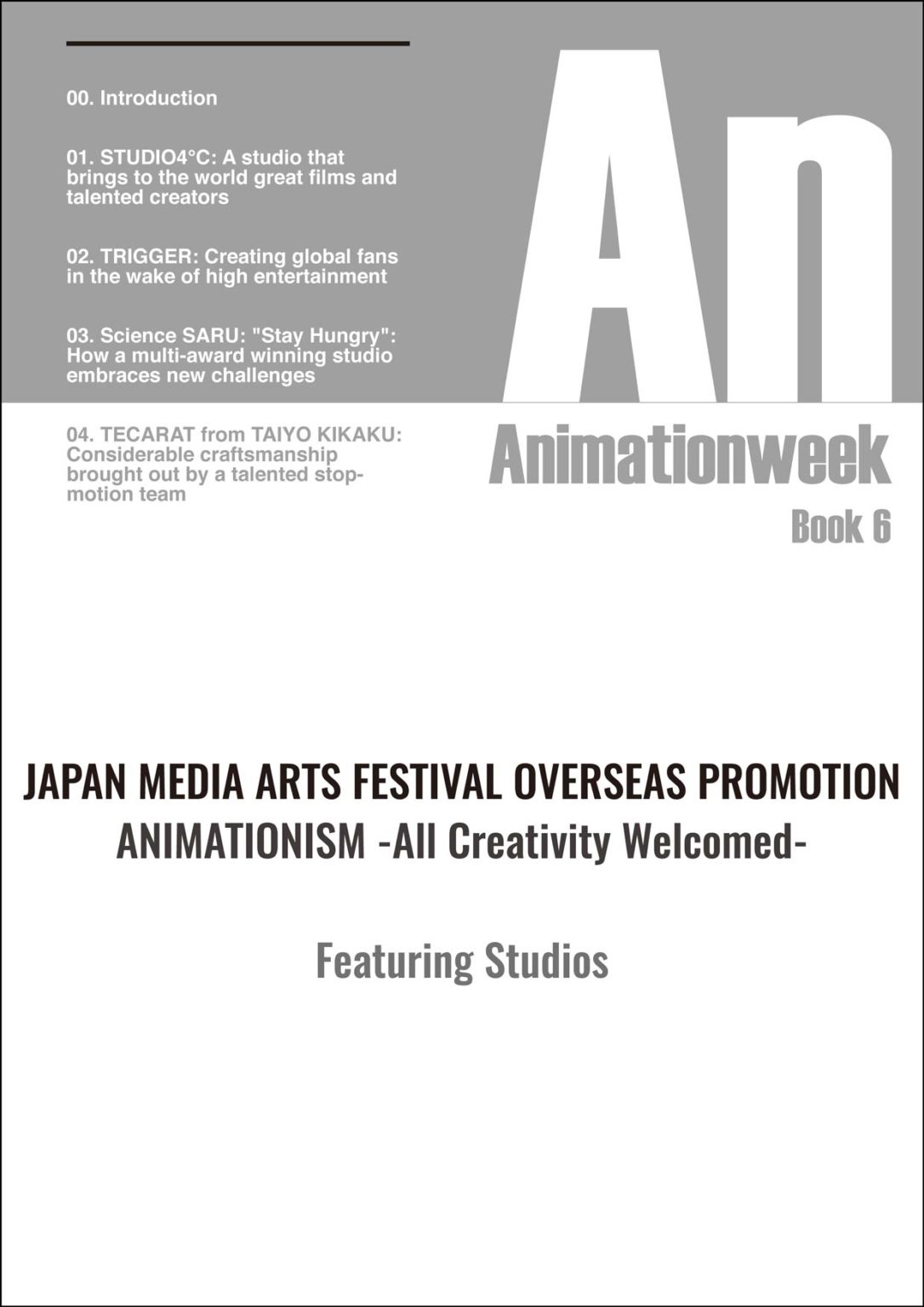 00. Introduction

01. STUDIO4°C: A studio that brings to the world great films and talented creators

02. TRIGGER: Creating global fans in the wake of high entertainment

03. Science SARU: "Stay Hungry": How a multi-award winning studio embraces new challenges

04. TECARAT from TAIYO KIKAKU: Considerable craftsmanship brought out by a talented stop-motion team

An

Animationweek

Book 6

JAPAN MEDIA ARTS FESTIVAL OVERSEAS PROMOTION

ANIMATIONISM -All Creativity Welcomed-

Featuring Studios